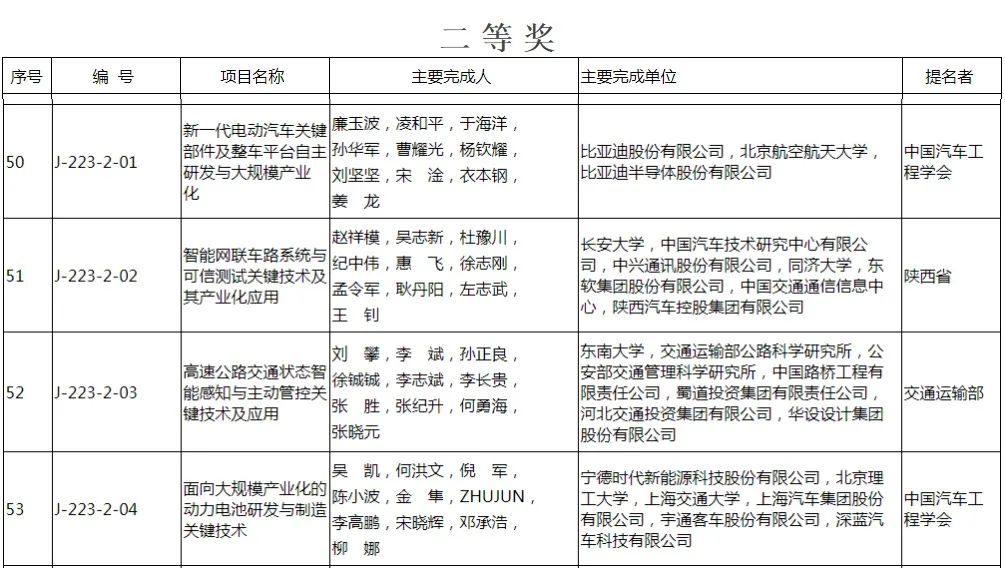 二 等 奖

| 序号 | 编 号 | 项目名称 | 主要完成人 | 主要完成单位 | 提名者 |
|---|---|---|---|---|---|
| 50 | J-223-2-01 | 新一代电动汽车关键部件及整车平台自主研发与大规模产业化 | 廉玉波，凌和平，于海洋，孙华军，曹耀光，杨钦耀，刘坚坚，宋 淦，衣本钢，姜 龙 | 比亚迪股份有限公司，北京航空航天大学，比亚迪半导体股份有限公司 | 中国汽车工程学会 |
| 51 | J-223-2-02 | 智能网联车路系统与可信测试关键技术及其产业化应用 | 赵祥模，吴志新，杜豫川，纪中伟，惠 飞，徐志刚，孟令军，耿丹阳，左志武，王 钊 | 长安大学，中国汽车技术研究中心有限公司，中兴通讯股份有限公司，同济大学，东软集团股份有限公司，中国交通通信信息中心，陕西汽车控股集团有限公司 | 陕西省 |
| 52 | J-223-2-03 | 高速公路交通状态智能感知与主动管控关键技术及应用 | 刘 攀，李 斌，孙正良，徐铖铖，李志斌，李长贵，张 胜，张纪升，何勇海，张晓元 | 东南大学，交通运输部公路科学研究所，公安部交通管理科学研究所，中国路桥工程有限责任公司，蜀道投资集团有限责任公司，河北交通投资集团有限公司，华设设计集团股份有限公司 | 交通运输部 |
| 53 | J-223-2-04 | 面向大规模产业化的动力电池研发与制造关键技术 | 吴 凯，何洪文，倪 军，陈小波，金 隼，ZHUJUN，李高鹏，宋晓辉，邓承浩，柳 娜 | 宁德时代新能源科技股份有限公司，北京理工大学，上海交通大学，上海汽车集团股份有限公司，宇通客车股份有限公司，深蓝汽车科技有限公司 | 中国汽车工程学会 |